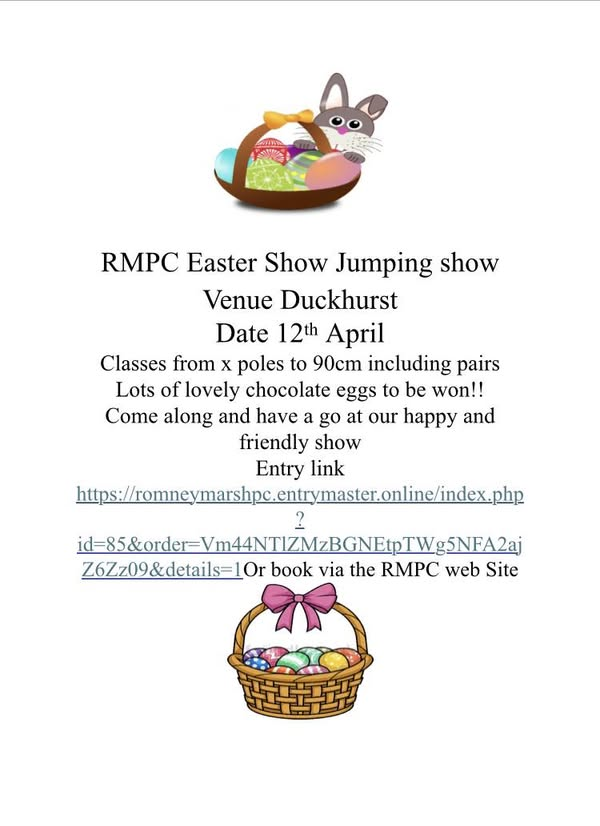 RMPC Easter Show Jumping show
Venue Duckhurst
Date 12th April
Classes from x poles to 90cm including pairs
Lots of lovely chocolate eggs to be won!!
Come along and have a go at our happy and friendly show
Entry link
https://romneymarshpc.entrymaster.online/index.php?id=85&order=Vm44NTlZMzBGNEtpTWg5NFA2ajZ6Zz09&details=1Or book via the RMPC web Site